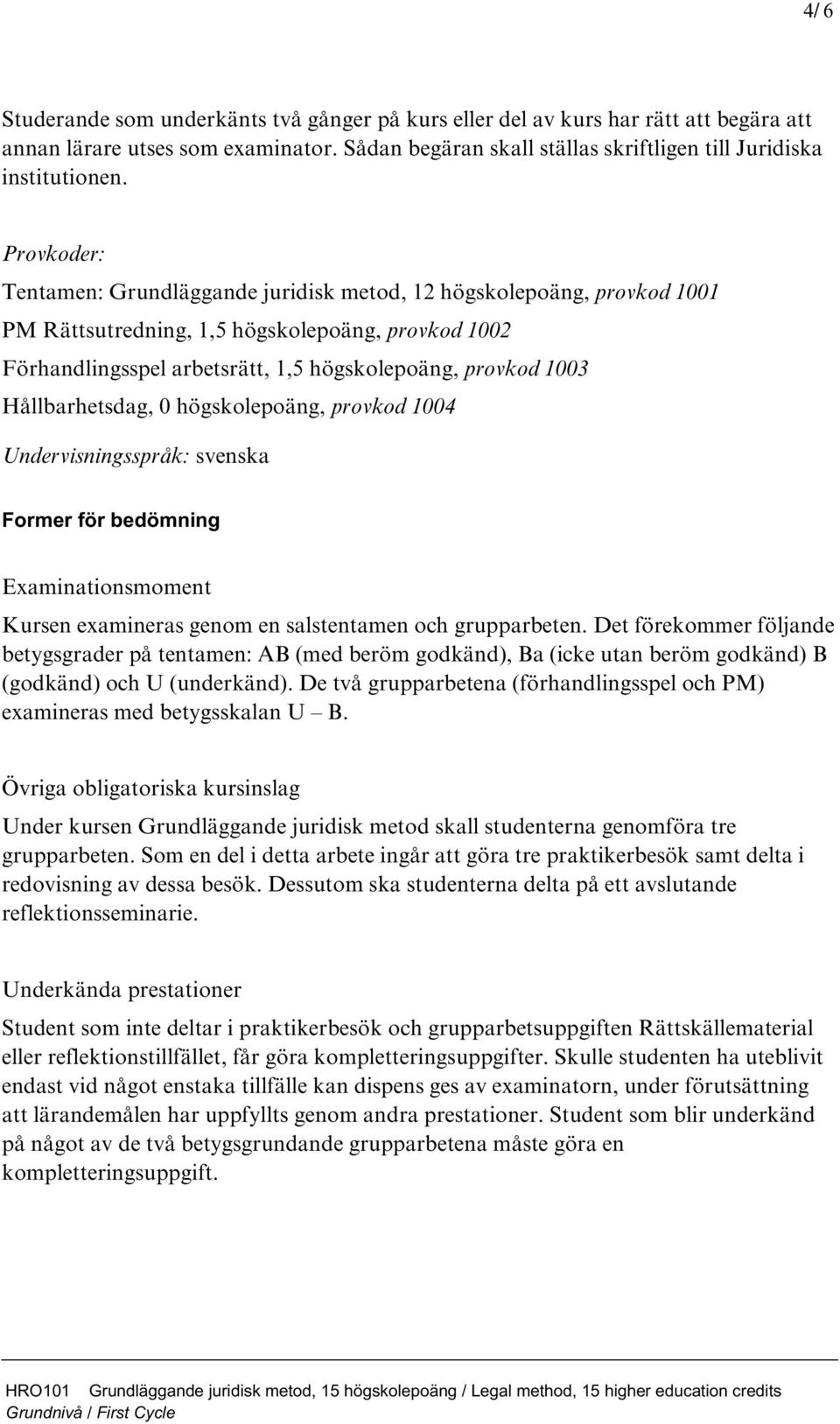 4/ 6

Studerande som underkänts två gånger på kurs eller del av kurs har rätt att begära att annan lärare utses som examinator. Sådan begäran skall ställas skriftligen till Juridiska institutionen.

Provkoder:

Tentamen: Grundläggande juridisk metod, 12 högskolepoäng, provkod 1001

PM Rättsutredning, 1,5 högskolepoäng, provkod 1002

Förhandlingsspel arbetsrätt, 1,5 högskolepoäng, provkod 1003

Hållbarhetsdag, 0 högskolepoäng, provkod 1004

Undervisningsspråk: svenska

Former för bedömning

Examinationsmoment

Kursen examineras genom en salstentamen och grupparbeten. Det förekommer följande betygsgrader på tentamen: AB (med beröm godkänd), Ba (icke utan beröm godkänd) B (godkänd) och U (underkänd). De två grupparbetena (förhandlingsspel och PM) examineras med betygsskalan U – B.

Övriga obligatoriska kursinslag

Under kursen Grundläggande juridisk metod skall studenterna genomföra tre grupparbeten. Som en del i detta arbete ingår att göra tre praktikerbesök samt delta i redovisning av dessa besök. Dessutom ska studenterna delta på ett avslutande reflektionsseminarie.

Underkända prestationer

Student som inte deltar i praktikerbesök och grupparbetsuppgiften Rättskällematerial eller reflektionstillfället, får göra kompletteringsuppgifter. Skulle studenten ha uteblivit endast vid något enstaka tillfälle kan dispens ges av examinatorn, under förutsättning att lärandemålen har uppfyllts genom andra prestationer. Student som blir underkänd på något av de två betygsgrundande grupparbetena måste göra en kompletteringsuppgift.

HRO101 Grundläggande juridisk metod, 15 högskolepoäng / Legal method, 15 higher education credits
Grundnivå / First Cycle